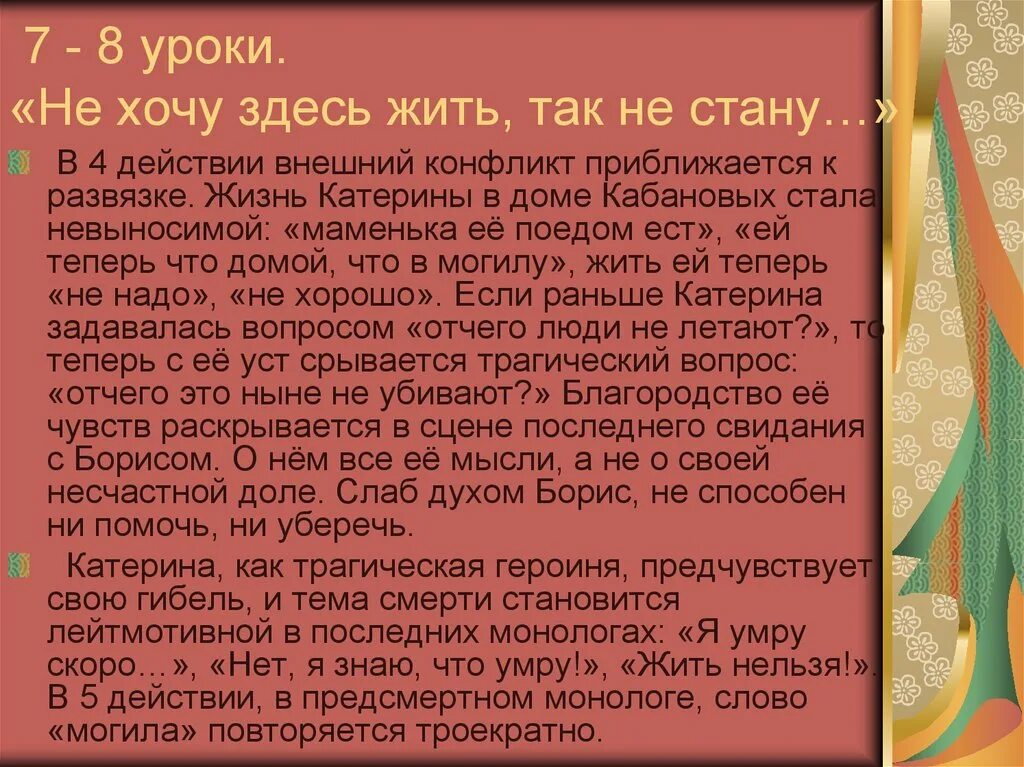 7 - 8 уроки.
«Не хочу здесь жить, так не стану…»

В 4 действии внешний конфликт приближается к развязке. Жизнь Катерины в доме Кабановых стала невыносимой: «маменька её поедом ест», «ей теперь что домой, что в могилу», жить ей теперь «не надо», «не хорошо». Если раньше Катерина задавалась вопросом «отчего люди не летают?», то теперь с её уст срывается трагический вопрос: «отчего это ныне не убивают?» Благородство её чувств раскрывается в сцене последнего свидания с Борисом. О нём все её мысли, а не о своей несчастной доле. Слаб духом Борис, не способен ни помочь, ни уберечь.

Катерина, как трагическая героиня, предчувствует свою гибель, и тема смерти становится лейтмотивной в последних монологах: «Я умру скоро…», «Нет, я знаю, что умру!», «Жить нельзя!». В 5 действии, в предсмертном монологе, слово «могила» повторяется троекратно.